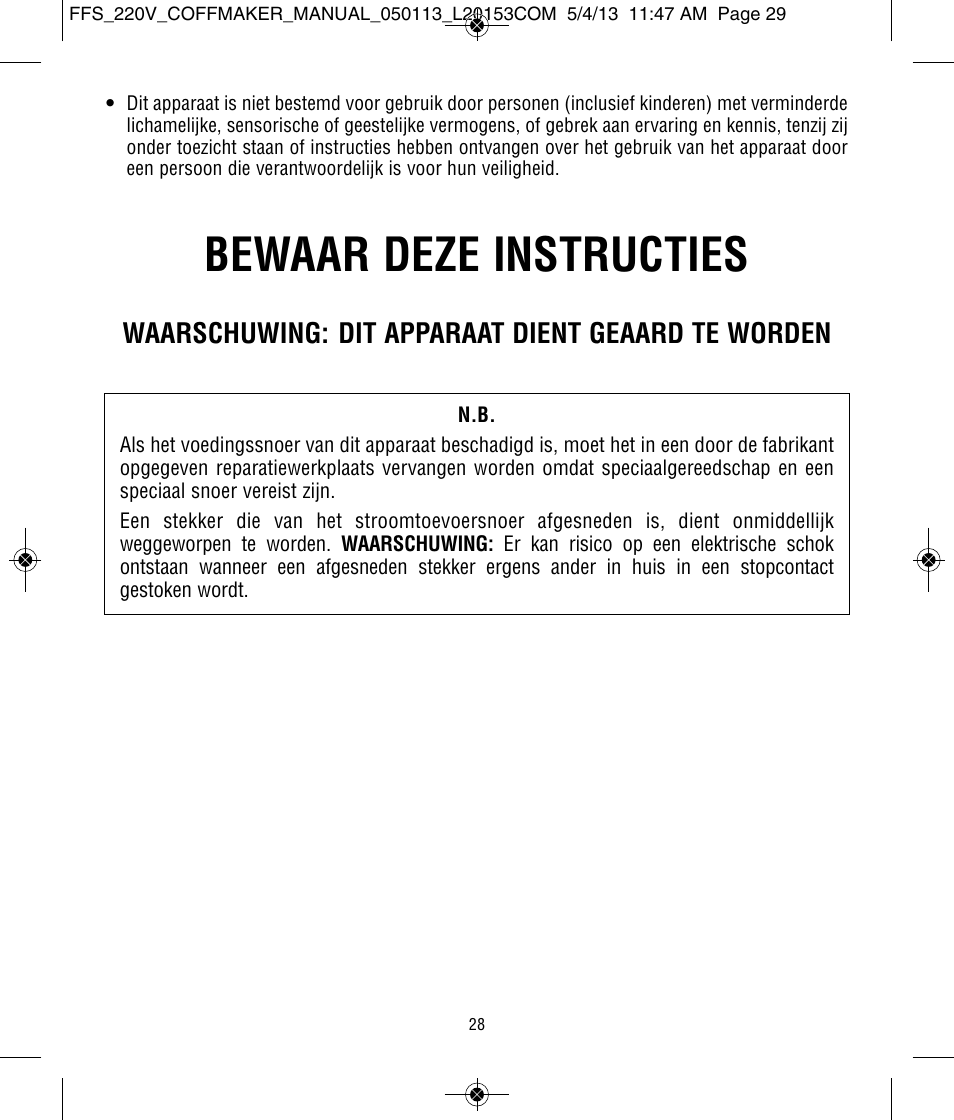 FFS_220V_COFFMAKER_MANUAL_050113_L20153COM 5/4/13 11:47 AM Page 29

• Dit apparaat is niet bestemd voor gebruik door personen (inclusief kinderen) met verminderde lichamelijke, sensorische of geestelijke vermogens, of gebrek aan ervaring en kennis, tenzij zij onder toezicht staan of instructies hebben ontvangen over het gebruik van het apparaat door een persoon die verantwoordelijk is voor hun veiligheid.

BEWAAR DEZE INSTRUCTIES

WAARSCHUWING: DIT APPARAAT DIENT GEAARD TE WORDEN

N.B.

Als het voedingssnoer van dit apparaat beschadigd is, moet het in een door de fabrikant opgegeven reparatiewerkplaats vervangen worden omdat speciaalgereedschap en een speciaal snoer vereist zijn.

Een stekker die van het stroomtoevoersnoer afgesneden is, dient onmiddellijk weggeworpen te worden. WAARSCHUWING: Er kan risico op een elektrische schok ontstaan wanneer een afgesneden stekker ergens ander in huis in een stopcontact gestoken wordt.

28